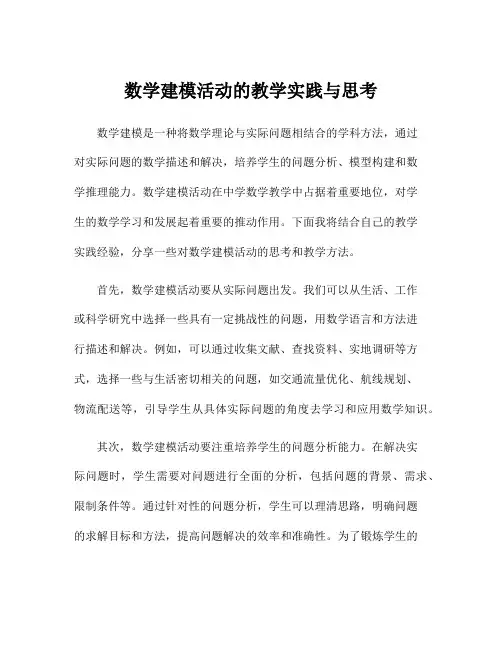 数学建模活动的教学实践与思考

数学建模是一种将数学理论与实际问题相结合的学科方法，通过对实际问题的数学描述和解决，培养学生的问题分析、模型构建和数学推理能力。数学建模活动在中学数学教学中占据着重要地位，对学生的数学学习和发展起着重要的推动作用。下面我将结合自己的教学实践经验，分享一些对数学建模活动的思考和教学方法。

首先，数学建模活动要从实际问题出发。我们可以从生活、工作或科学研究中选择一些具有一定挑战性的问题，用数学语言和方法进行描述和解决。例如，可以通过收集文献、查找资料、实地调研等方式，选择一些与生活密切相关的问题，如交通流量优化、航线规划、物流配送等，引导学生从具体实际问题的角度去学习和应用数学知识。

其次，数学建模活动要注重培养学生的问题分析能力。在解决实际问题时，学生需要对问题进行全面的分析，包括问题的背景、需求、限制条件等。通过针对性的问题分析，学生可以理清思路，明确问题的求解目标和方法，提高问题解决的效率和准确性。为了锻炼学生的